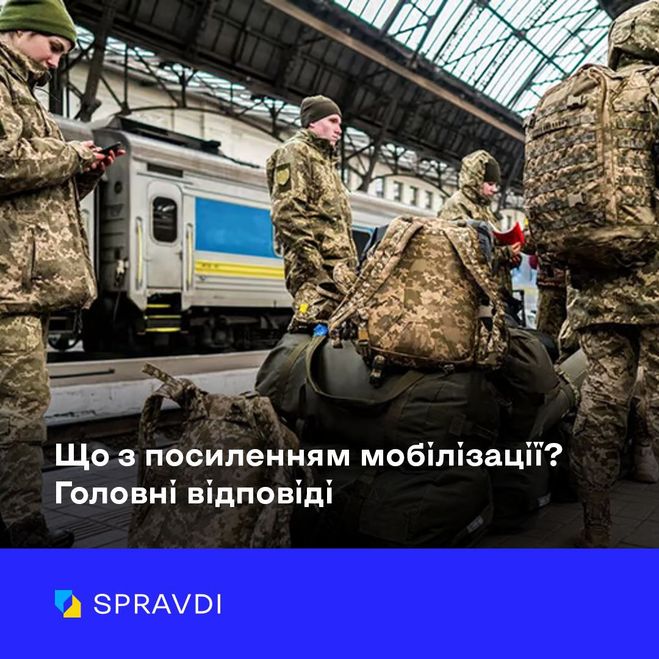 Що з посиленням мобілізації? Головні відповіді

SPRAVDI